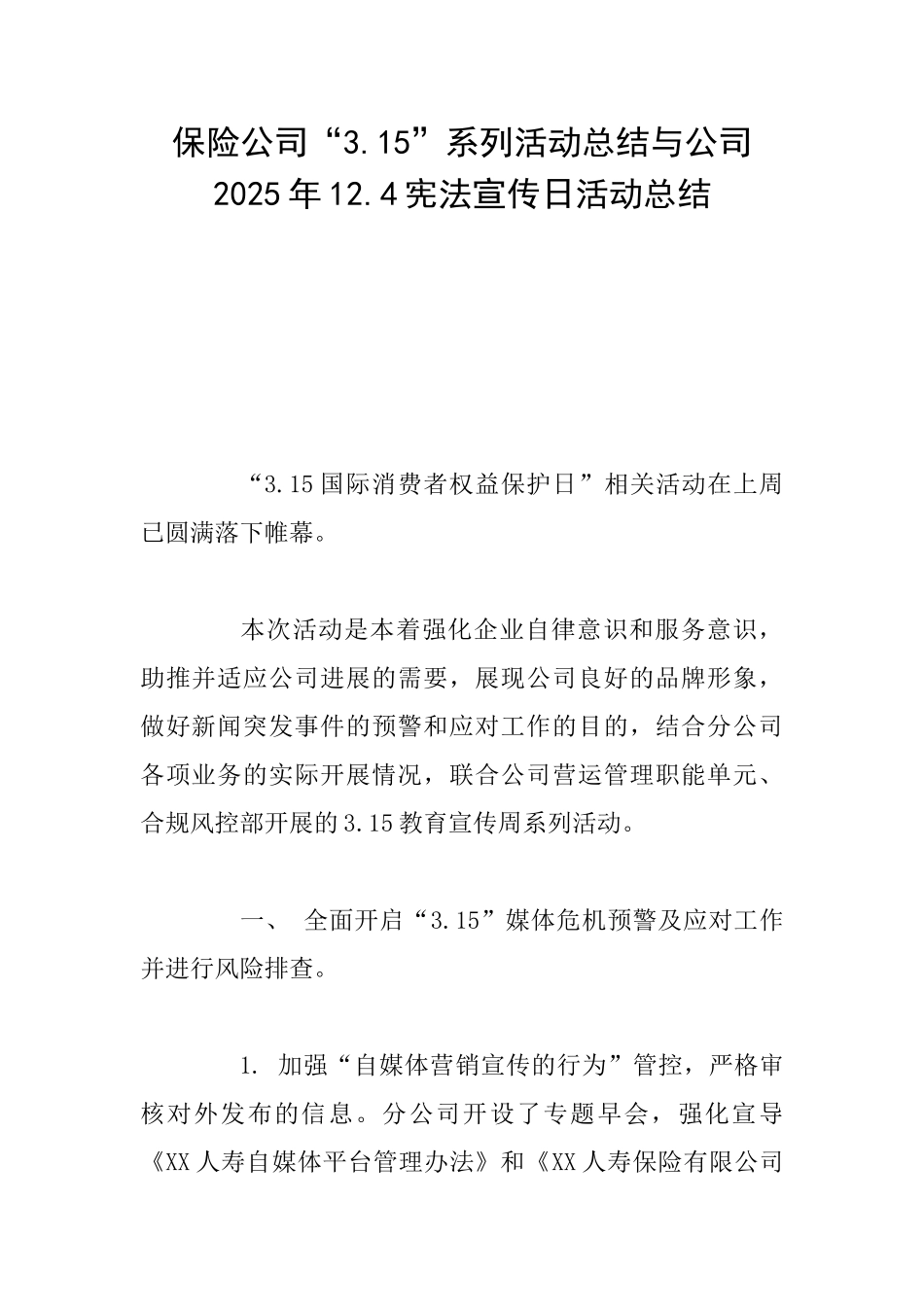 保险公司“3.15”系列活动总结与公司2025年12.4宪法宣传日活动总结

“3.15国际消费者权益保护日”相关活动在上周已圆满落下帷幕。

本次活动是本着强化企业自律意识和服务意识，助推并适应公司进展的需要，展现公司良好的品牌形象，做好新闻突发事件的预警和应对工作的目的，结合分公司各项业务的实际开展情况，联合公司营运管理职能单元、合规风控部开展的3.15教育宣传周系列活动。

一、 全面开启“3.15”媒体危机预警及应对工作并进行风险排查。

1. 加强“自媒体营销宣传的行为”管控，严格审核对外发布的信息。分公司开设了专题早会，强化宣导《XX人寿自媒体平台管理办法》和《XX人寿保险有限公司